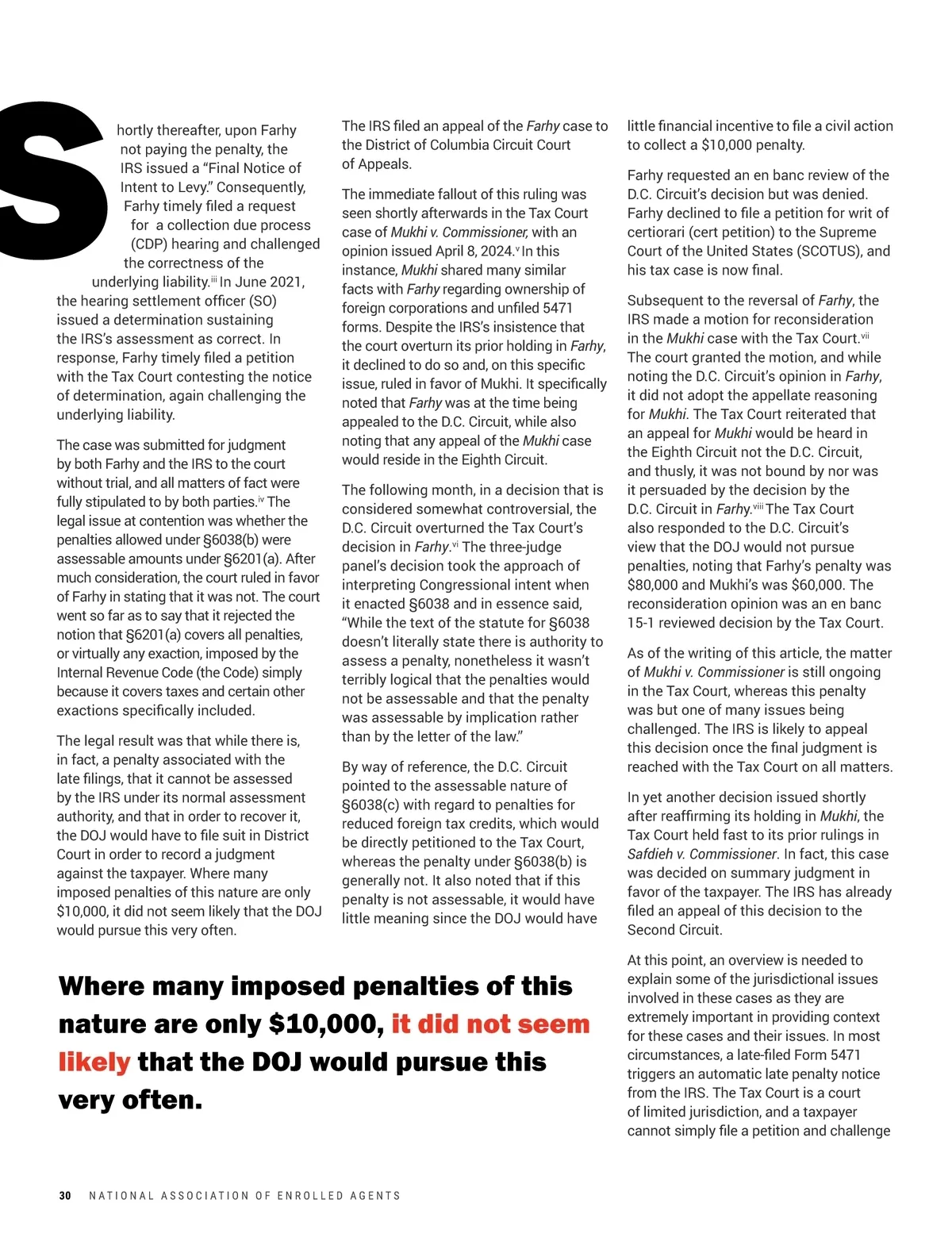 Shortly thereafter, upon Farhy not paying the penalty, the IRS issued a "Final Notice of Intent to Levy." Consequently, Farhy timely filed a request for a collection due process (CDP) hearing and challenged the correctness of the underlying liability.$^{iii}$ In June 2021, the hearing settlement officer (SO) issued a determination sustaining the IRS's assessment as correct. In response, Farhy timely filed a petition with the Tax Court contesting the notice of determination, again challenging the underlying liability.

The case was submitted for judgment by both Farhy and the IRS to the court without trial, and all matters of fact were fully stipulated to by both parties.$^{iv}$ The legal issue at contention was whether the penalties allowed under §6038(b) were assessable amounts under §6201(a). After much consideration, the court ruled in favor of Farhy in stating that it was not. The court went so far as to say that it rejected the notion that §6201(a) covers all penalties, or virtually any exaction, imposed by the Internal Revenue Code (the Code) simply because it covers taxes and certain other exactions specifically included.

The legal result was that while there is, in fact, a penalty associated with the late filings, that it cannot be assessed by the IRS under its normal assessment authority, and that in order to recover it, the DOJ would have to file suit in District Court in order to record a judgment against the taxpayer. Where many imposed penalties of this nature are only $10,000, it did not seem likely that the DOJ would pursue this very often.

The IRS filed an appeal of the Farhy case to the District of Columbia Circuit Court of Appeals.

The immediate fallout of this ruling was seen shortly afterwards in the Tax Court case of Mukhi v. Commissioner, with an opinion issued April 8, 2024.$^{v}$ In this instance, Mukhi shared many similar facts with Farhy regarding ownership of foreign corporations and unfiled 5471 forms. Despite the IRS's insistence that the court overturn its prior holding in Farhy, it declined to do so and, on this specific issue, ruled in favor of Mukhi. It specifically noted that Farhy was at the time being appealed to the D.C. Circuit, while also noting that any appeal of the Mukhi case would reside in the Eighth Circuit.

The following month, in a decision that is considered somewhat controversial, the D.C. Circuit overturned the Tax Court's decision in Farhy.$^{vi}$ The three-judge panel's decision took the approach of interpreting Congressional intent when it enacted §6038 and in essence said, "While the text of the statute for §6038 doesn't literally state there is authority to assess a penalty, nonetheless it wasn't terribly logical that the penalties would not be assessable and that the penalty was assessable by implication rather than by the letter of the law."

By way of reference, the D.C. Circuit pointed to the assessable nature of §6038(c) with regard to penalties for reduced foreign tax credits, which would be directly petitioned to the Tax Court, whereas the penalty under §6038(b) is generally not. It also noted that if this penalty is not assessable, it would have little meaning since the DOJ would have little financial incentive to file a civil action to collect a $10,000 penalty.

Farhy requested an en banc review of the D.C. Circuit's decision but was denied. Farhy declined to file a petition for writ of certiorari (cert petition) to the Supreme Court of the United States (SCOTUS), and his tax case is now final.

Subsequent to the reversal of Farhy, the IRS made a motion for reconsideration in the Mukhi case with the Tax Court.$^{vii}$ The court granted the motion, and while noting the D.C. Circuit's opinion in Farhy, it did not adopt the appellate reasoning for Mukhi. The Tax Court reiterated that an appeal for Mukhi would be heard in the Eighth Circuit not the D.C. Circuit, and thusly, it was not bound by nor was it persuaded by the decision by the D.C. Circuit in Farhy.$^{viii}$ The Tax Court also responded to the D.C. Circuit's view that the DOJ would not pursue penalties, noting that Farhy's penalty was $80,000 and Mukhi's was $60,000. The reconsideration opinion was an en banc 15-1 reviewed decision by the Tax Court.

As of the writing of this article, the matter of Mukhi v. Commissioner is still ongoing in the Tax Court, whereas this penalty was but one of many issues being challenged. The IRS is likely to appeal this decision once the final judgment is reached with the Tax Court on all matters.

In yet another decision issued shortly after reaffirming its holding in Mukhi, the Tax Court held fast to its prior rulings in Safdieh v. Commissioner. In fact, this case was decided on summary judgment in favor of the taxpayer. The IRS has already filed an appeal of this decision to the Second Circuit.

At this point, an overview is needed to explain some of the jurisdictional issues involved in these cases as they are extremely important in providing context for these cases and their issues. In most circumstances, a late-filed Form 5471 triggers an automatic late penalty notice from the IRS. The Tax Court is a court of limited jurisdiction, and a taxpayer cannot simply file a petition and challenge

Where many imposed penalties of this nature are only $10,000, it did not seem likely that the DOJ would pursue this very often.

30 NATIONAL ASSOCIATION OF ENROLLED AGENTS